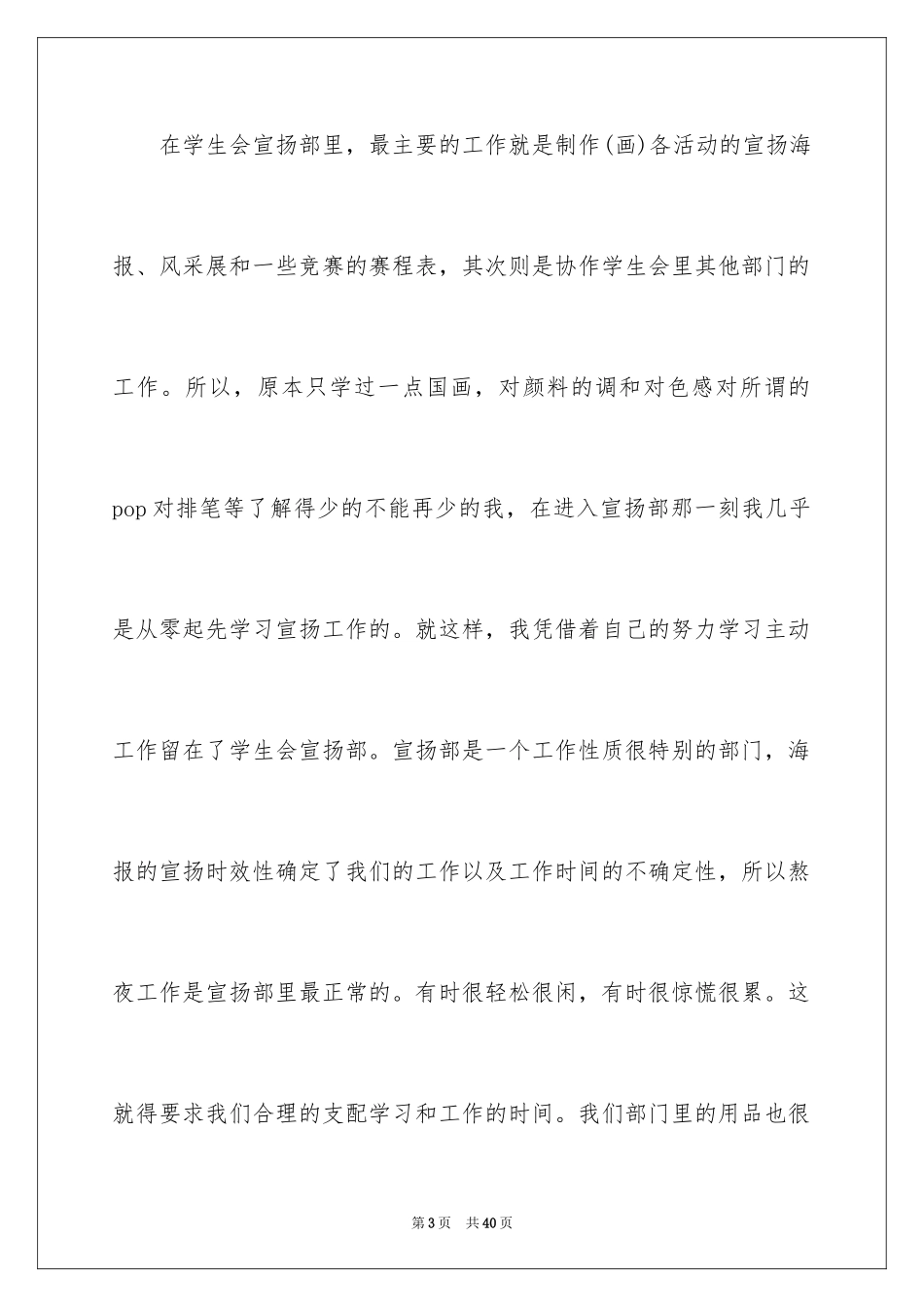 在学生会宣扬部里，最主要的工作就是制作(画)各活动的宣扬海报、风采展和一些竞赛的赛程表，其次则是协作学生会里其他部门的工作。所以，原本只学过一点国画，对颜料的调和对色感对所谓的pop对排笔等了解得少的不能再少的我，在进入宣扬部那一刻我几乎是从零起先学习宣扬工作的。就这样，我凭借着自己的努力学习主动工作留在了学生会宣扬部。宣扬部是一个工作性质很特别的部门，海报的宣扬时效性确定了我们的工作以及工作时间的不确定性，所以熬夜工作是宣扬部里最正常的。有时很轻松很闲，有时很惊慌很累。这就得要求我们合理的支配学习和工作的时间。我们部门里的用品也很

第3页 共40页